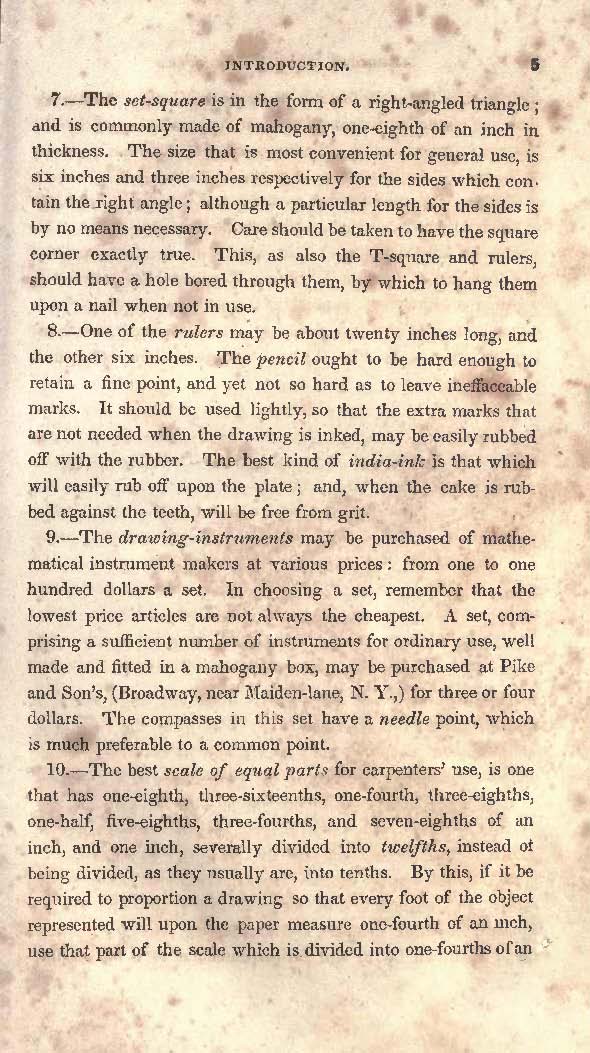 INTRODUCTION. 5

7.—The set-square is in the form of a right-angled triangle; and is commonly made of mahogany, one-eighth of an inch in thickness. The size that is most convenient for general use, is six inches and three inches respectively for the sides which contain the right angle; although a particular length for the sides is by no means necessary. Care should be taken to have the square corner exactly true. This, as also the T-square and rulers, should have a hole bored through them, by which to hang them upon a nail when not in use.

8.—One of the rulers may be about twenty inches long, and the other six inches. The pencil ought to be hard enough to retain a fine point, and yet not so hard as to leave ineffaceable marks. It should be used lightly, so that the extra marks that are not needed when the drawing is inked, may be easily rubbed off with the rubber. The best kind of india-ink is that which will easily rub off upon the plate; and, when the cake is rubbed against the teeth, will be free from grit.

9.—The drawing-instruments may be purchased of mathematical instrument makers at various prices: from one to one hundred dollars a set. In choosing a set, remember that the lowest price articles are not always the cheapest. A set, comprising a sufficient number of instruments for ordinary use, well made and fitted in a mahogany box, may be purchased at Pike and Son's, (Broadway, near Maiden-lane, N. Y.,) for three or four dollars. The compasses in this set have a needle point, which is much preferable to a common point.

10.—The best scale of equal parts for carpenters' use, is one that has one-eighth, three-sixteenths, one-fourth, three-eighths, one-half, five-eighths, three-fourths, and seven-eighths of an inch, and one inch, severally divided into twelfths, instead of being divided, as they usually are, into tenths. By this, if it be required to proportion a drawing so that every foot of the object represented will upon the paper measure one-fourth of an inch, use that part of the scale which is divided into one-fourths of an